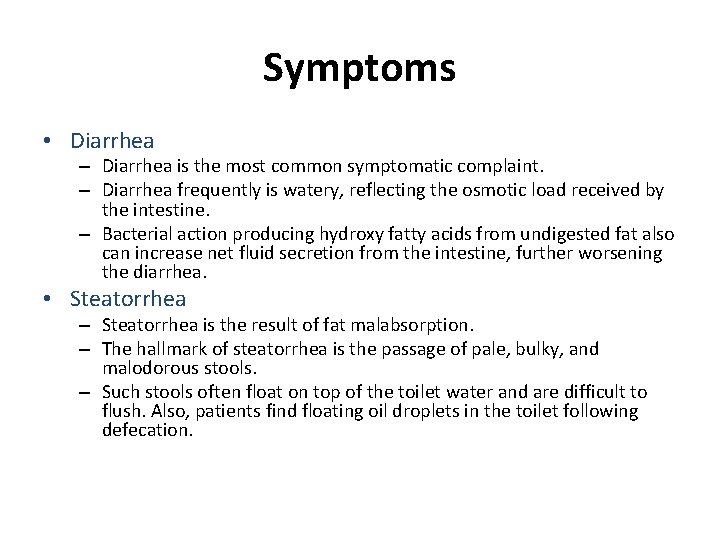 Symptoms

• Diarrhea
– Diarrhea is the most common symptomatic complaint.
– Diarrhea frequently is watery, reflecting the osmotic load received by the intestine.
– Bacterial action producing hydroxy fatty acids from undigested fat also can increase net fluid secretion from the intestine, further worsening the diarrhea.

• Steatorrhea
– Steatorrhea is the result of fat malabsorption.
– The hallmark of steatorrhea is the passage of pale, bulky, and malodorous stools.
– Such stools often float on top of the toilet water and are difficult to flush. Also, patients find floating oil droplets in the toilet following defecation.